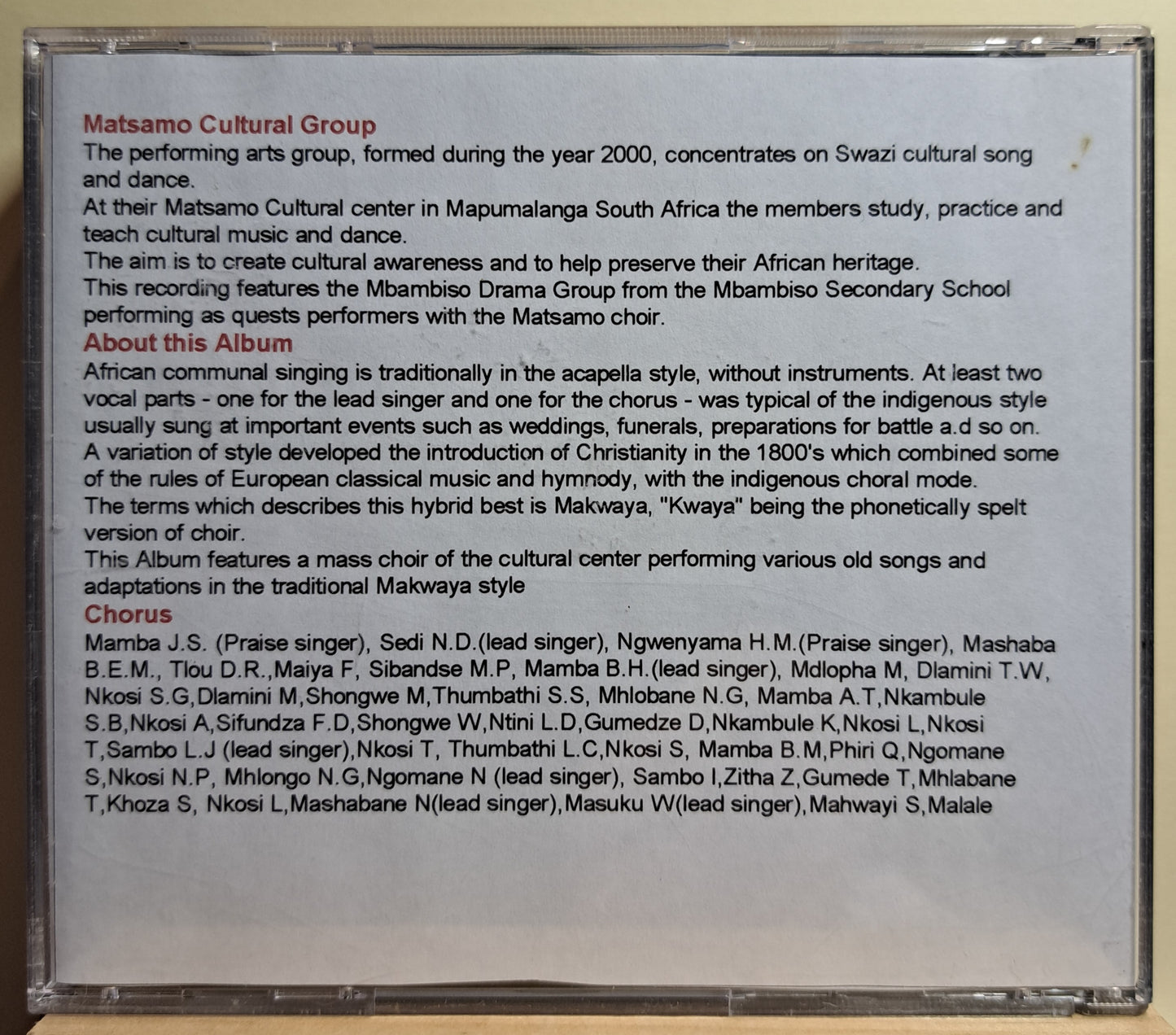 Matsamo Cultural Group

The performing arts group, formed during the year 2000, concentrates on Swazi cultural song and dance.

At their Matsamo Cultural center in Mapumalanga South Africa the members study, practice and teach cultural music and dance.

The aim is to create cultural awareness and to help preserve their African heritage.

This recording features the Mbambiso Drama Group from the Mbambiso Secondary School performing as quests performers with the Matsamo choir.

About this Album

African communal singing is traditionally in the acapella style, without instruments. At least two vocal parts - one for the lead singer and one for the chorus - was typical of the indigenous style usually sung at important events such as weddings, funerals, preparations for battle a.d so on.

A variation of style developed the introduction of Christianity in the 1800's which combined some of the rules of European classical music and hymnody, with the indigenous choral mode.

The terms which describes this hybrid best is Makwaya, "Kwaya" being the phonetically spelt version of choir.

This Album features a mass choir of the cultural center performing various old songs and adaptations in the traditional Makwaya style

Chorus

Mamba J.S. (Praise singer), Sedi N.D.(lead singer), Ngwenyama H.M.(Praise singer), Mashaba B.E.M., Tlou D.R.,Maiya F, Sibandse M.P, Mamba B.H.(lead singer), Mdlopha M, Dlamini T.W, Nkosi S.G,Dlamini M,Shongwe M,Thumbathi S.S, Mhlobane N.G, Mamba A.T,Nkambule S.B,Nkosi A,Sifundza F.D,Shongwe W,Ntini L.D,Gumedze D,Nkambule K,Nkosi L,Nkosi T,Sambo L.J (lead singer),Nkosi T, Thumbathi L.C,Nkosi S, Mamba B.M,Phiri Q,Ngomane S,Nkosi N.P, Mhlongo N.G,Ngomane N (lead singer), Sambo I,Zitha Z,Gumede T,Mhlabane T,Khoza S, Nkosi L,Mashabane N(lead singer),Masuku W(lead singer),Mahwayi S,Malale